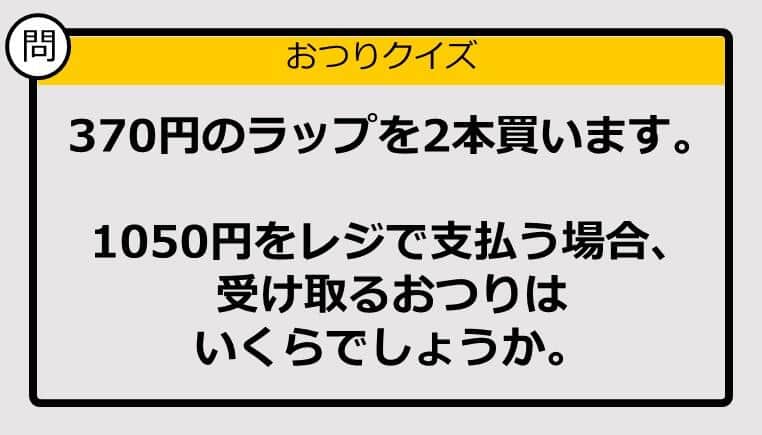 問

おつりクイズ

370円のラップを2本買います。

1050円をレジで支払う場合、受け取るおつりはいくらでしょうか。